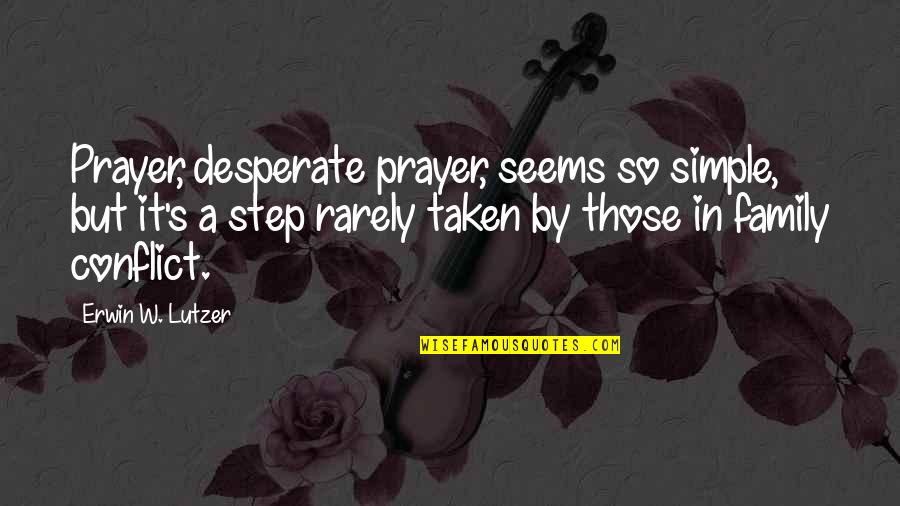 Prayer, desperate prayer, seems so simple, but it's a step rarely taken by those in family conflict.

Erwin W. Lutzer

WISEFAMOUSQUOTES.COM